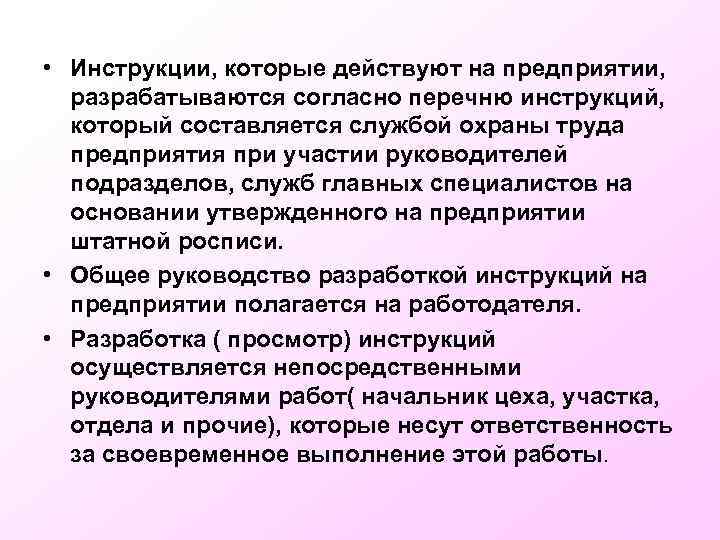 • Инструкции, которые действуют на предприятии, разрабатываются согласно перечню инструкций, который составляется службой охраны труда предприятия при участии руководителей подразделов, служб главных специалистов на основании утвержденного на предприятии штатной росписи.

• Общее руководство разработкой инструкций на предприятии полагается на работодателя.

• Разработка ( просмотр) инструкций осуществляется непосредственными руководителями работ( начальник цеха, участка, отдела и прочие), которые несут ответственность за своевременное выполнение этой работы.